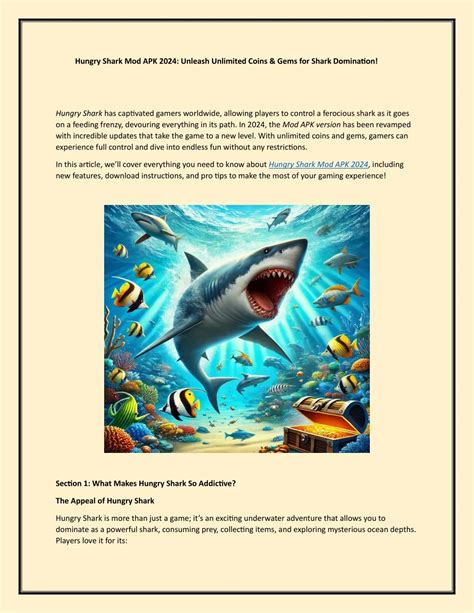 Hungry Shark Mod APK 2024: Unleash Unlimited Coins & Gems for Shark Domination!

Hungry Shark has captivated gamers worldwide, allowing players to control a ferocious shark as it goes on a feeding frenzy, devouring everything in its path. In 2024, the Mod APK version has been revamped with incredible updates that take the game to a new level. With unlimited coins and gems, gamers can experience full control and dive into endless fun without any restrictions.

In this article, we'll cover everything you need to know about Hungry Shark Mod APK 2024, including new features, download instructions, and pro tips to make the most of your gaming experience!

Section 1: What Makes Hungry Shark So Addictive?

The Appeal of Hungry Shark

Hungry Shark is more than just a game; it's an exciting underwater adventure that allows you to dominate as a powerful shark, consuming prey, collecting items, and exploring mysterious ocean depths. Players love it for its: